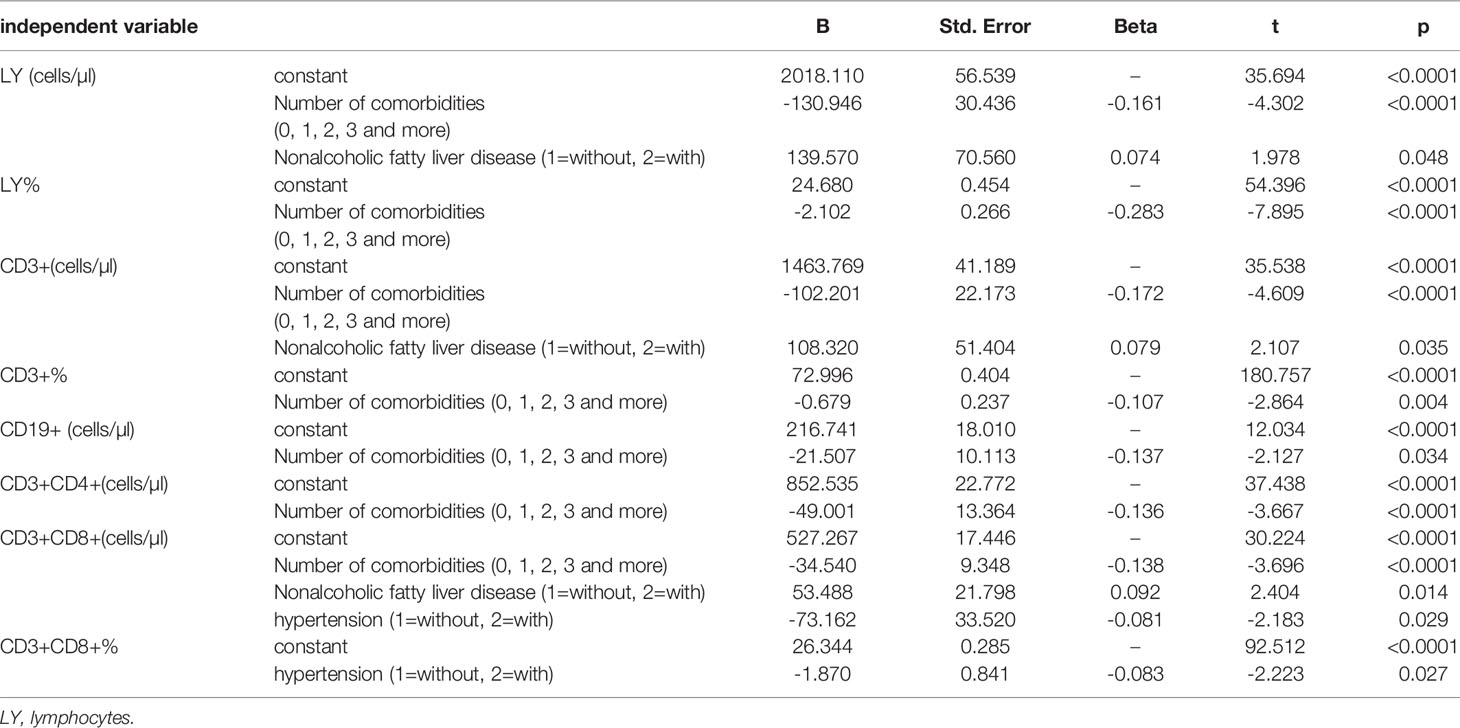 | independent variable | | B | Std. Error | Beta | t | p |
|---|---|---|---|---|---|---|
| LY (cells/μl) | constant | 2018.110 | 56.539 | – | 35.694 | <0.0001 |
| | Number of comorbidities (0, 1, 2, 3 and more) | -130.946 | 30.436 | -0.161 | -4.302 | <0.0001 |
| | Nonalcoholic fatty liver disease (1=without, 2=with) | 139.570 | 70.560 | 0.074 | 1.978 | 0.048 |
| LY% | constant | 24.680 | 0.454 | – | 54.396 | <0.0001 |
| | Number of comorbidities (0, 1, 2, 3 and more) | -2.102 | 0.266 | -0.283 | -7.895 | <0.0001 |
| CD3+(cells/μl) | constant | 1463.769 | 41.189 | – | 35.538 | <0.0001 |
| | Number of comorbidities (0, 1, 2, 3 and more) | -102.201 | 22.173 | -0.172 | -4.609 | <0.0001 |
| | Nonalcoholic fatty liver disease (1=without, 2=with) | 108.320 | 51.404 | 0.079 | 2.107 | 0.035 |
| CD3+% | constant | 72.996 | 0.404 | – | 180.757 | <0.0001 |
| | Number of comorbidities (0, 1, 2, 3 and more) | -0.679 | 0.237 | -0.107 | -2.864 | 0.004 |
| CD19+ (cells/μl) | constant | 216.741 | 18.010 | – | 12.034 | <0.0001 |
| | Number of comorbidities (0, 1, 2, 3 and more) | -21.507 | 10.113 | -0.137 | -2.127 | 0.034 |
| CD3+CD4+(cells/μl) | constant | 852.535 | 22.772 | – | 37.438 | <0.0001 |
| | Number of comorbidities (0, 1, 2, 3 and more) | -49.001 | 13.364 | -0.136 | -3.667 | <0.0001 |
| CD3+CD8+(cells/μl) | constant | 527.267 | 17.446 | – | 30.224 | <0.0001 |
| | Number of comorbidities (0, 1, 2, 3 and more) | -34.540 | 9.348 | -0.138 | -3.696 | <0.0001 |
| | Nonalcoholic fatty liver disease (1=without, 2=with) | 53.488 | 21.798 | 0.092 | 2.404 | 0.014 |
| | hypertension (1=without, 2=with) | -73.162 | 33.520 | -0.081 | -2.183 | 0.029 |
| CD3+CD8+% | constant | 26.344 | 0.285 | – | 92.512 | <0.0001 |
| | hypertension (1=without, 2=with) | -1.870 | 0.841 | -0.083 | -2.223 | 0.027 |

LY, lymphocytes.